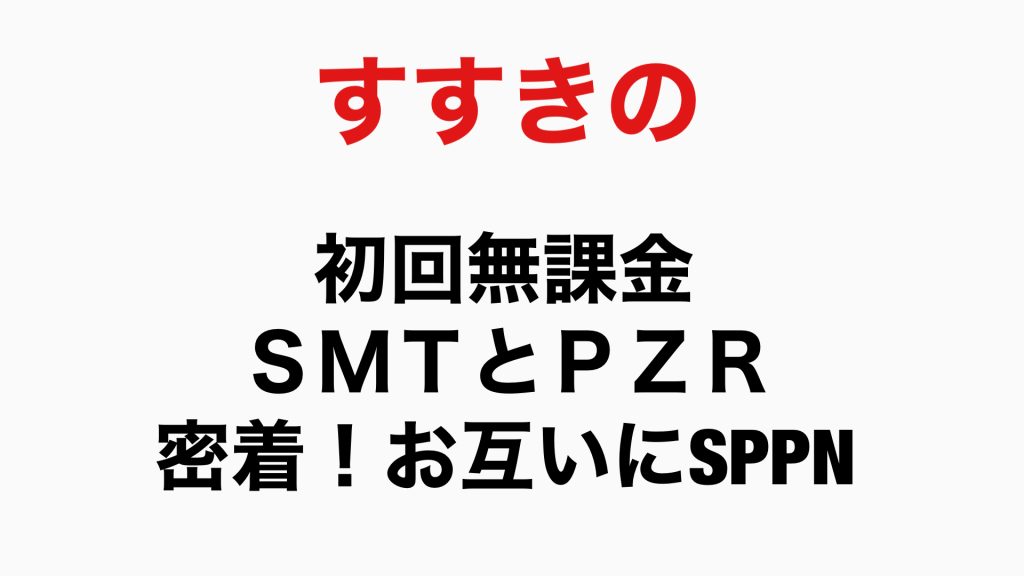 すすきの

初回無課金
ＳＭＴとＰＺＲ
密着！お互いにSPPN